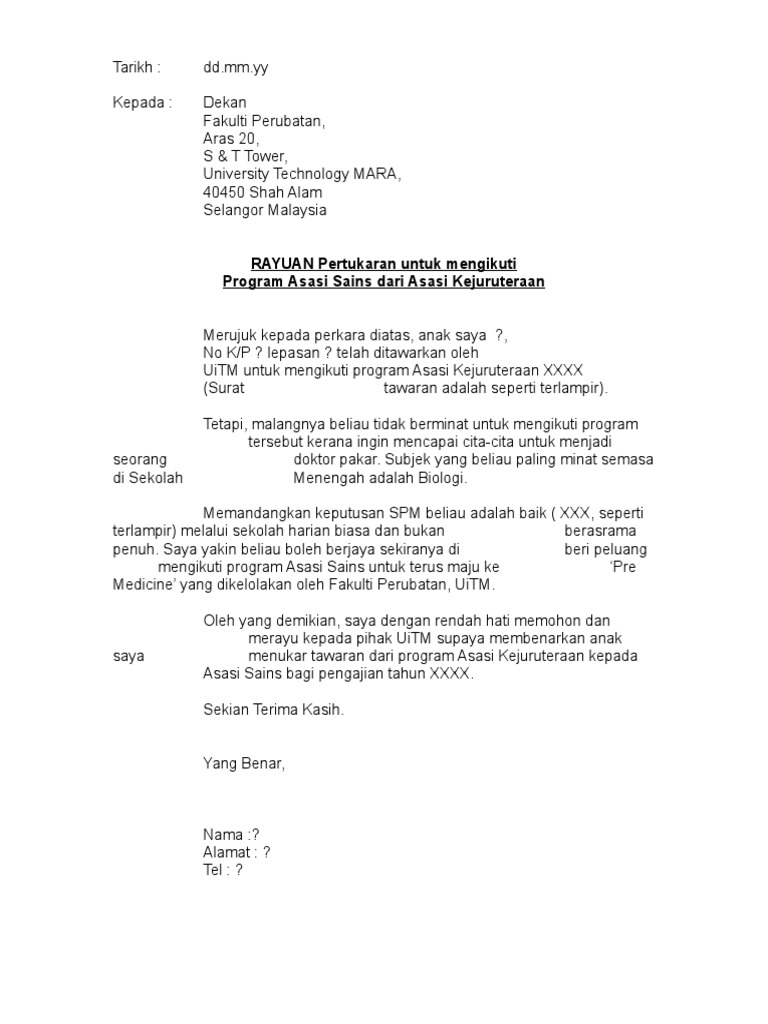 Tarikh : dd.mm.yy

Kepada : Dekan
Fakulti Perubatan,
Aras 20,
S & T Tower,
University Technology MARA,
40450 Shah Alam
Selangor Malaysia

RAYUAN Pertukaran untuk mengikuti
Program Asasi Sains dari Asasi Kejuruteraan

Merujuk kepada perkara diatas, anak saya ?, No K/P ? lepasan ? telah ditawarkan oleh UiTM untuk mengikuti program Asasi Kejuruteraan XXXX (Surat tawaran adalah seperti terlampir).

Tetapi, malangnya beliau tidak berminat untuk mengikuti program tersebut kerana ingin mencapai cita-cita untuk menjadi seorang doktor pakar. Subjek yang beliau paling minat semasa di Sekolah Menengah adalah Biologi.

Memandangkan keputusan SPM beliau adalah baik ( XXX, seperti terlampir) melalui sekolah harian biasa dan bukan berasrama penuh. Saya yakin beliau boleh berjaya sekiranya di beri peluang mengikuti program Asasi Sains untuk terus maju ke 'Pre Medicine' yang dikelolakan oleh Fakulti Perubatan, UiTM.

Oleh yang demikian, saya dengan rendah hati memohon dan merayu kepada pihak UiTM supaya membenarkan anak saya menukar tawaran dari program Asasi Kejuruteraan kepada Asasi Sains bagi pengajian tahun XXXX.

Sekian Terima Kasih.

Yang Benar,

Nama :?
Alamat : ?
Tel : ?